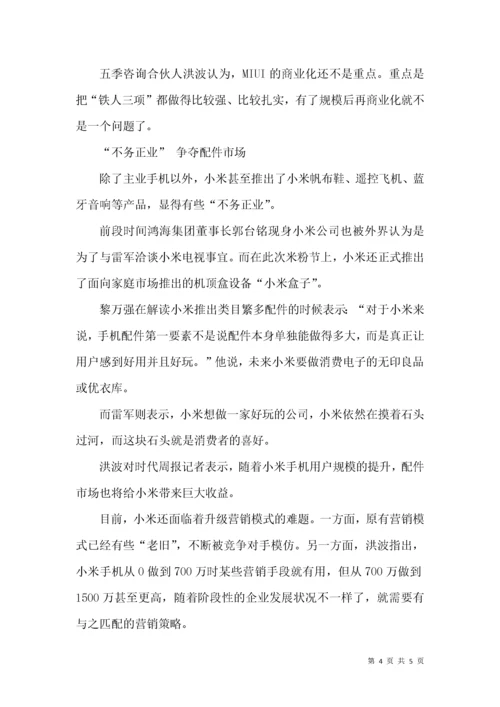 五季咨询合伙人洪波认为，MIUI 的商业化还不是重点。重点是把“铁人三项”都做得比较强、比较扎实，有了规模后再商业化就不是一个问题了。

“不务正业” 争夺配件市场

除了主业手机以外，小米甚至推出了小米帆布鞋、遥控飞机、蓝牙音响等产品，显得有些“不务正业”。

前段时间鸿海集团董事长郭台铭现身小米公司也被外界认为是为了与雷军洽谈小米电视事宜。而在此次米粉节上，小米还正式推出了面向家庭市场推出的机顶盒设备“小米盒子”。

黎万强在解读小米推出类目繁多配件的时候表示 “对于小米来说，手机配件第一要素不是说配件本身单独能做得多大，而是真正让用户感到好用并且好玩。”他说，未来小米要做消费电子的无印良品或优衣库。

而雷军则表示，小米想做一家好玩的公司，小米依然在摸着石头过河，而这块石头就是消费者的喜好。

洪波对时代周报记者表示，随着小米手机用户规模的提升，配件市场也将给小米带来巨大收益。

目前，小米还面临着升级营销模式的难题。一方面，原有营销模式已经有些“老旧”，不断被竞争对手模仿。另一方面，洪波指出，小米手机从 0 做到 700 万时某些营销手段就有用，但从 700 万做到 1500 万甚至更高，随着阶段性的企业发展状况不一样了，就需要有与之匹配的营销策略。

第 4 页 共 5 页